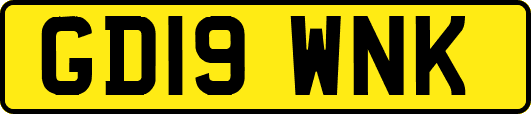 GD19 WNK